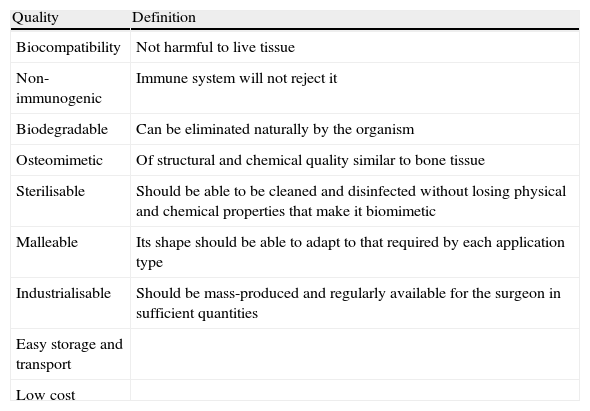 | Quality | Definition |
|---|---|
| Biocompatibility | Not harmful to live tissue |
| Non-immunogenic | Immune system will not reject it |
| Biodegradable | Can be eliminated naturally by the organism |
| Osteomimetic | Of structural and chemical quality similar to bone tissue |
| Sterilisable | Should be able to be cleaned and disinfected without losing physical and chemical properties that make it biomimetic |
| Malleable | Its shape should be able to adapt to that required by each application type |
| Industrialisable | Should be mass-produced and regularly available for the surgeon in sufficient quantities |
| Easy storage and transport | |
| Low cost | |